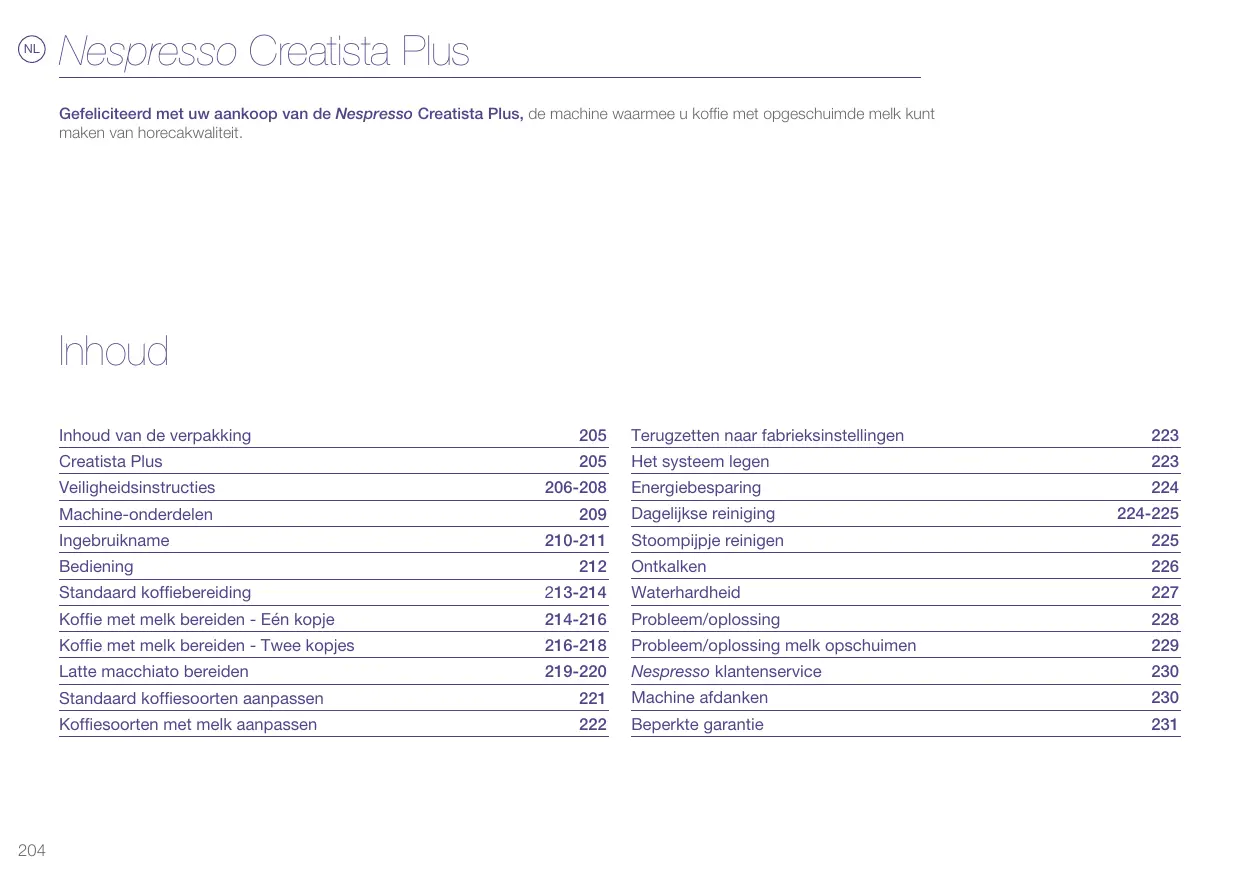 NL Nespresso Creatista Plus

Gefeliciteerd met uw aankoop van de Nespresso Creatista Plus, de machine waarmee u koffie met opgeschuimde melk kunt maken van horecakwaliteit.

Inhoud

| Inhoud van de verpakking | 205 |
|---|---|
| Creatista Plus | 205 |
| Veiligheidsinstructies | 206-208 |
| Machine-onderdelen | 209 |
| Ingebruikname | 210-211 |
| Bediening | 212 |
| Standaard koffiebereiding | 213-214 |
| Koffie met melk bereiden - Eén kopje | 214-216 |
| Koffie met melk bereiden - Twee kopjes | 216-218 |
| Latte macchiato bereiden | 219-220 |
| Standaard koffiesoorten aanpassen | 221 |
| Koffiesoorten met melk aanpassen | 222 |

| Terugzetten naar fabrieksinstellingen | 223 |
|---|---|
| Het systeem legen | 223 |
| Energiebesparing | 224 |
| Dagelijkse reiniging | 224-225 |
| Stoompijpje reinigen | 225 |
| Ontkalken | 226 |
| Waterhardheid | 227 |
| Probleem/oplossing | 228 |
| Probleem/oplossing melk opschuimen | 229 |
| Nespresso klantenservice | 230 |
| Machine afdanken | 230 |
| Beperkte garantie | 231 |

204